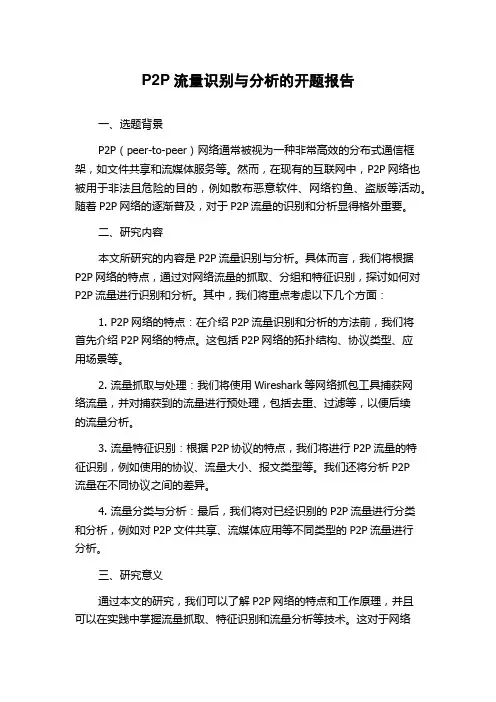 P2P 流量识别与分析的开题报告

一、选题背景

P2P（peer-to-peer）网络通常被视为一种非常高效的分布式通信框架，如文件共享和流媒体服务等。然而，在现有的互联网中，P2P 网络也被用于非法且危险的目的，例如散布恶意软件、网络钓鱼、盗版等活动。随着 P2P 网络的逐渐普及，对于 P2P 流量的识别和分析显得格外重要。

二、研究内容

本文所研究的内容是 P2P 流量识别与分析。具体而言，我们将根据 P2P 网络的特点，通过对网络流量的抓取、分组和特征识别，探讨如何对 P2P 流量进行识别和分析。其中，我们将重点考虑以下几个方面：

1. P2P 网络的特点：在介绍 P2P 流量识别和分析的方法前，我们将首先介绍 P2P 网络的特点。这包括 P2P 网络的拓扑结构、协议类型、应用场景等。

2. 流量抓取与处理：我们将使用 Wireshark 等网络抓包工具捕获网络流量，并对捕获到的流量进行预处理，包括去重、过滤等，以便后续的流量分析。

3. 流量特征识别：根据 P2P 协议的特点，我们将进行 P2P 流量的特征识别，例如使用的协议、流量大小、报文类型等。我们还将分析 P2P 流量在不同协议之间的差异。

4. 流量分类与分析：最后，我们将对已经识别的 P2P 流量进行分类和分析，例如对 P2P 文件共享、流媒体应用等不同类型的 P2P 流量进行分析。

三、研究意义

通过本文的研究，我们可以了解 P2P 网络的特点和工作原理，并且可以在实践中掌握流量抓取、特征识别和流量分析等技术。这对于网络